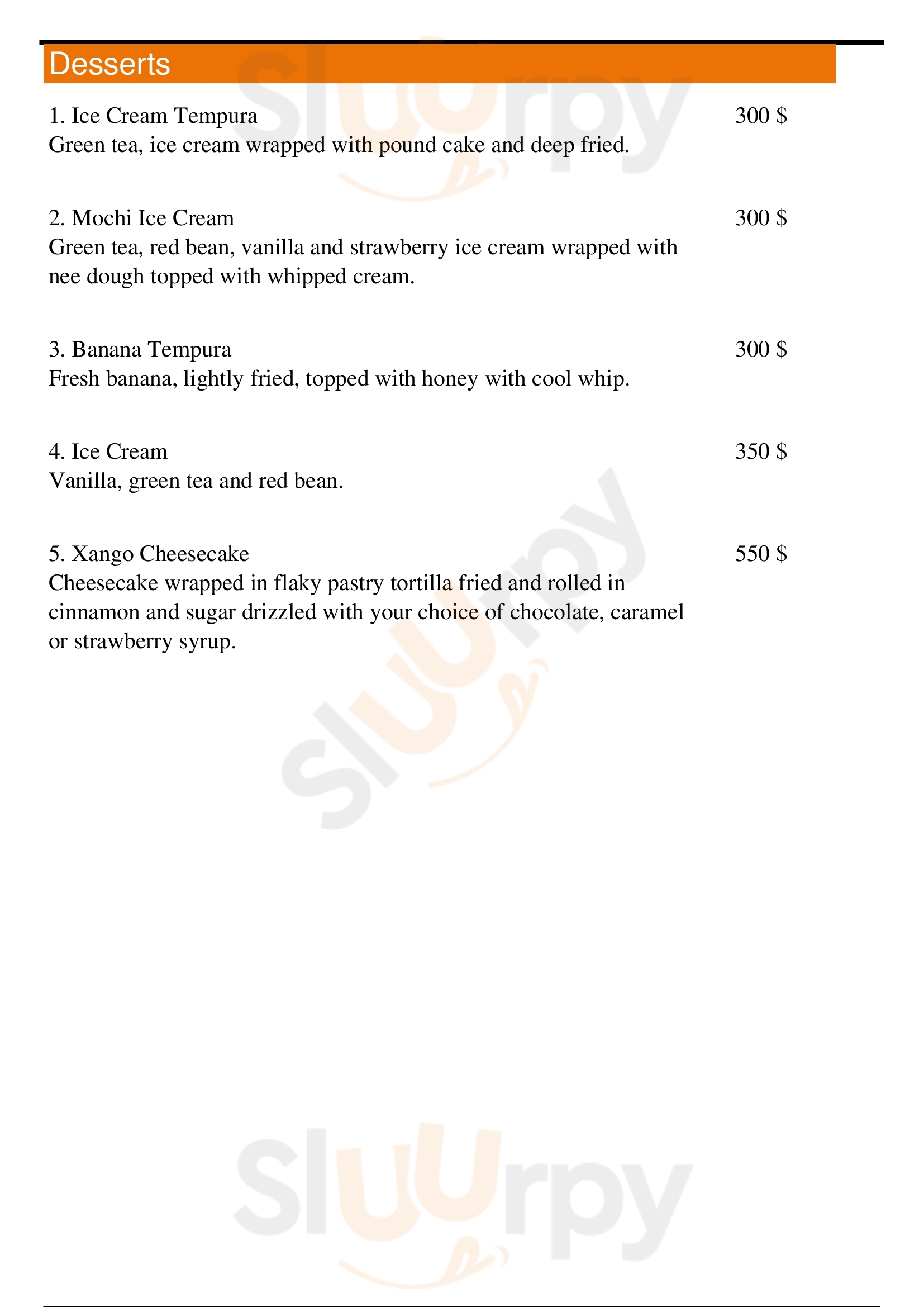 Desserts

1. Ice Cream Tempura 300 $
Green tea, ice cream wrapped with pound cake and deep fried.

2. Mochi Ice Cream 300 $
Green tea, red bean, vanilla and strawberry ice cream wrapped with nee dough topped with whipped cream.

3. Banana Tempura 300 $
Fresh banana, lightly fried, topped with honey with cool whip.

4. Ice Cream 350 $
Vanilla, green tea and red bean.

5. Xango Cheesecake 550 $
Cheesecake wrapped in flaky pastry tortilla fried and rolled in cinnamon and sugar drizzled with your choice of chocolate, caramel or strawberry syrup.

Sluurpy
Sluurpy
Sluurpy